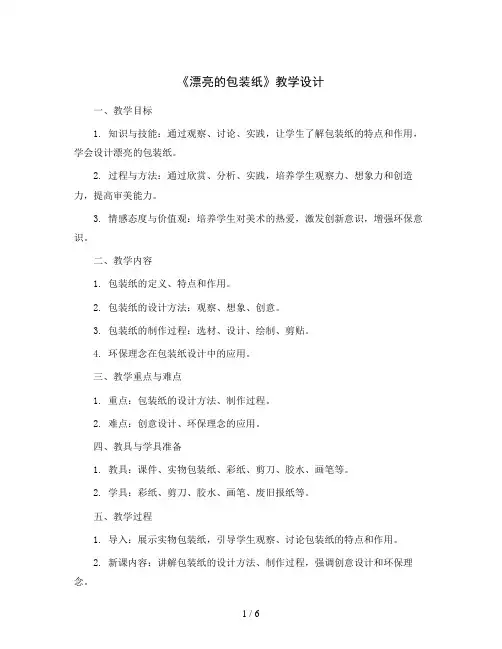 《漂亮的包装纸》教学设计

一、教学目标

1. 知识与技能：通过观察、讨论、实践，让学生了解包装纸的特点和作用，学会设计漂亮的包装纸。

2. 过程与方法：通过欣赏、分析、实践，培养学生观察力、想象力和创造力，提高审美能力。

3. 情感态度与价值观：培养学生对美术的热爱，激发创新意识，增强环保意识。

二、教学内容

1. 包装纸的定义、特点和作用。

2. 包装纸的设计方法：观察、想象、创意。

3. 包装纸的制作过程：选材、设计、绘制、剪贴。

4. 环保理念在包装纸设计中的应用。

三、教学重点与难点

1. 重点：包装纸的设计方法、制作过程。

2. 难点：创意设计、环保理念的应用。

四、教具与学具准备

1. 教具：课件、实物包装纸、彩纸、剪刀、胶水、画笔等。

2. 学具：彩纸、剪刀、胶水、画笔、废旧报纸等。

五、教学过程

1. 导入：展示实物包装纸，引导学生观察、讨论包装纸的特点和作用。

2. 新课内容：讲解包装纸的设计方法、制作过程，强调创意设计和环保理念。

1 / 6